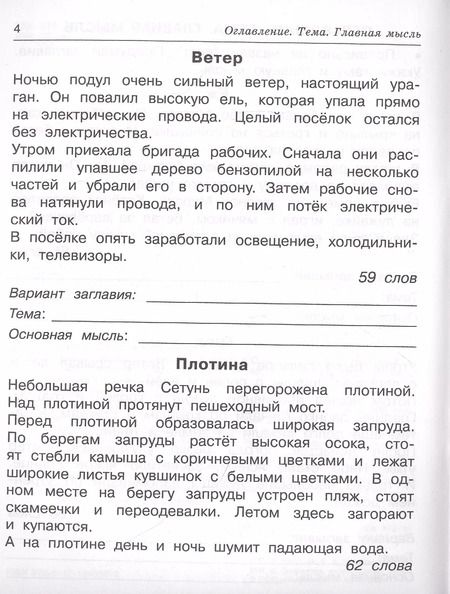 4 Оглавление. Тема. Главная мысль

Ветер

Ночью подул очень сильный ветер, настоящий ураган. Он повалил высокую ель, которая упала прямо на электрические провода. Целый посёлок остался без электричества.

Утром приехала бригада рабочих. Сначала они распилили упавшее дерево бензопилой на несколько частей и убрали его в сторону. Затем рабочие снова натянули провода, и по ним потёк электрический ток.

В посёлке опять заработали освещение, холодильники, телевизоры.

59 слов

Вариант заглавия:

Тема:

Основная мысль:

Плотина

Небольшая речка Сетунь перегорожена плотиной. Над плотиной протянут пешеходный мост.

Перед плотиной образовалась широкая запруда. По берегам запруды растёт высокая осока, стоят стебли камыша с коричневыми цветками и лежат широкие листья кувшинок с белыми цветками. В одном месте на берегу запруды устроен пляж, стоят скамеечки и переодевалки. Летом здесь загорают и купаются.

А на плотине день и ночь шумит падающая вода.

62 слова